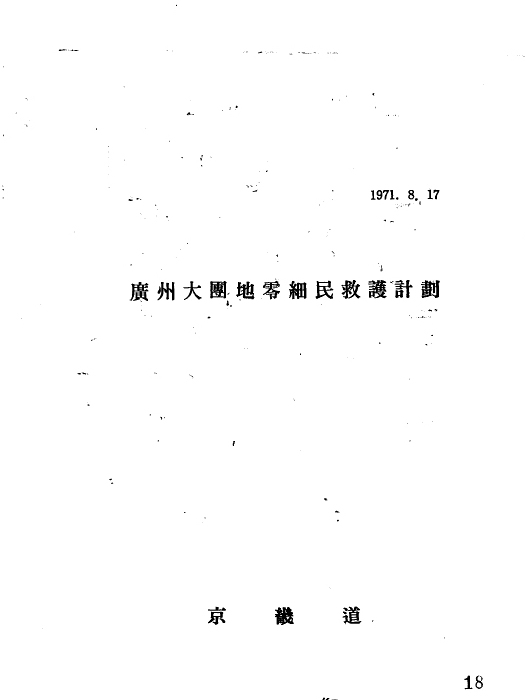 1971. 8. 17

廣州大團地零細民救護計劃

京 畿 道

18